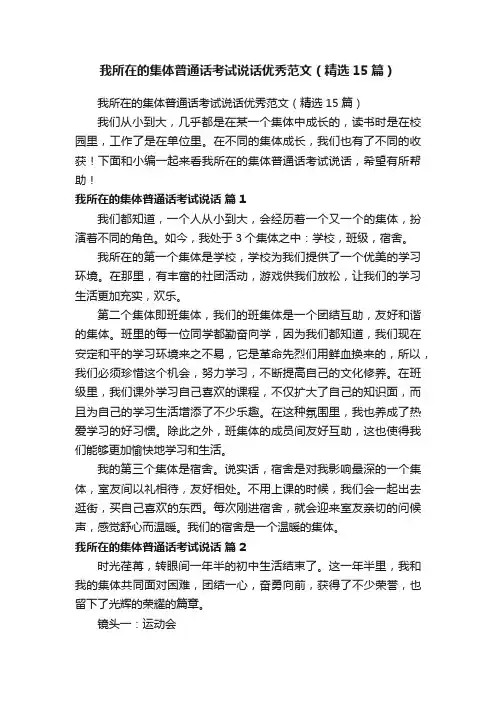 我所在的集体普通话考试说话优秀范文（精选15篇）

我所在的集体普通话考试说话优秀范文（精选15篇）

我们从小到大，几乎都是在某一个集体中成长的，读书时是在校园里，工作了是在单位里。在不同的集体成长，我们也有了不同的收获！下面和小编一起来看我所在的集体普通话考试说话，希望有所帮助！

我所在的集体普通话考试说话 篇1

我们都知道，一个人从小到大，会经历着一个又一个的集体，扮演着不同的角色。如今，我处于3个集体之中：学校，班级，宿舍。

我所在的第一个集体是学校，学校为我们提供了一个优美的学习环境。在那里，有丰富的社团活动，游戏供我们放松，让我们的学习生活更加充实，欢乐。

第二个集体即班集体，我们的班集体是一个团结互助，友好和谐的集体。班里的每一位同学都勤奋向学，因为我们都知道，我们现在安定和平的学习环境来之不易，它是革命先烈们用鲜血换来的，所以，我们必须珍惜这个机会，努力学习，不断提高自己的文化修养。在班级里，我们课外学习自己喜欢的课程，不仅扩大了自己的知识面，而且为自己的学习生活增添了不少乐趣。在这种氛围里，我也养成了热爱学习的好习惯。除此之外，班集体的成员间友好互助，这也使得我们能够更加愉快地学习和生活。

我的第三个集体是宿舍。说实话，宿舍是对我影响最深的一个集体，室友间以礼相待，友好相处。不用上课的时候，我们会一起出去逛街，买自己喜欢的东西。每次刚进宿舍，就会迎来室友亲切的问候声，感觉舒心而温暖。我们的宿舍是一个温暖的集体。

我所在的集体普通话考试说话 篇2

时光荏苒，转眼间一年半的初中生活结束了。这一年半里，我和我的集体共同面对困难，团结一心，奋勇向前，获得了不少荣誉，也留下了光辉的荣耀的篇章。

镜头一：运动会